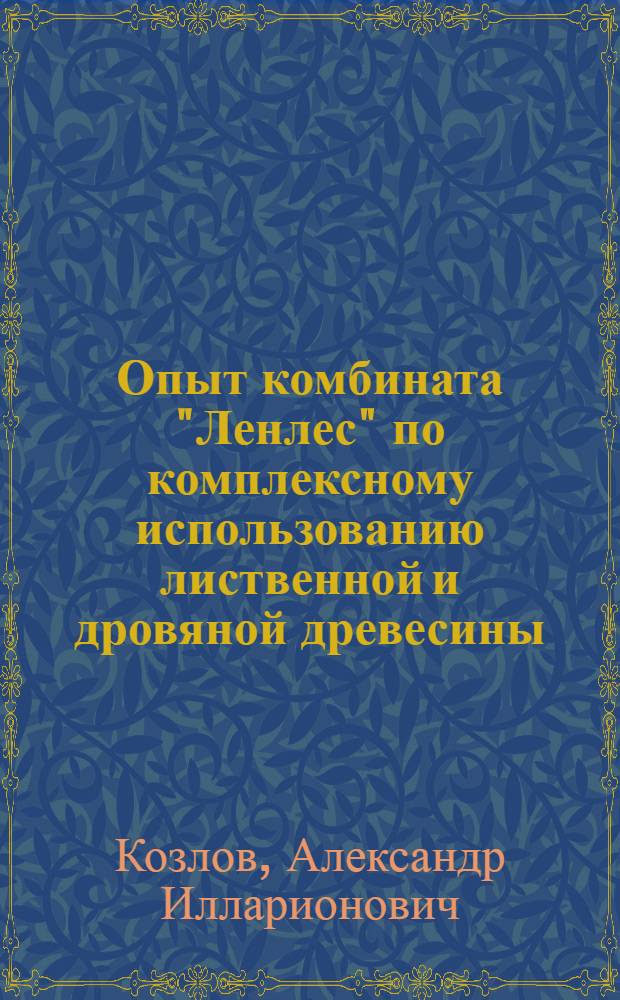 Опыт комбината "Ленлес" по комплексному использованию лиственной и дровяной древесины

Козлов, Александр Илларионович